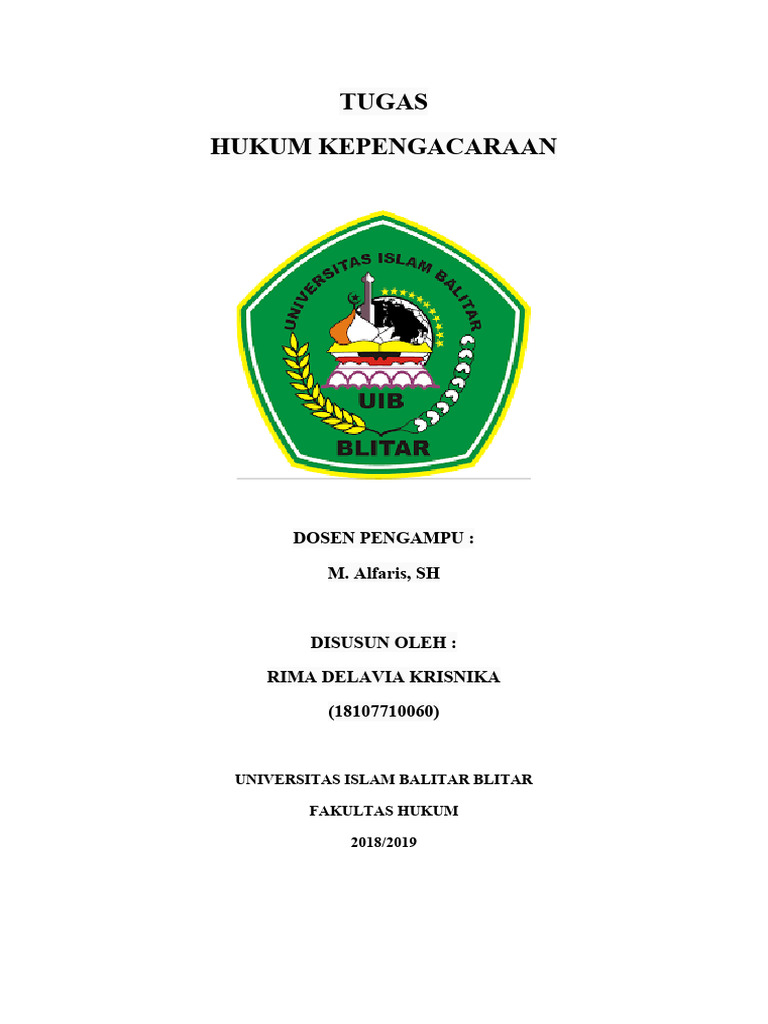 TUGAS
HUKUM KEPENGACARAAN

UNIVERSITAS ISLAM BALITAR

UIB

BLITAR

DOSEN PENGAMPU :

M. Alfaris, SH

DISUSUN OLEH :

RIMA DELAVIA KRISNIKA

(18107710060)

UNIVERSITAS ISLAM BALITAR BLITAR

FAKULTAS HUKUM

2018/2019